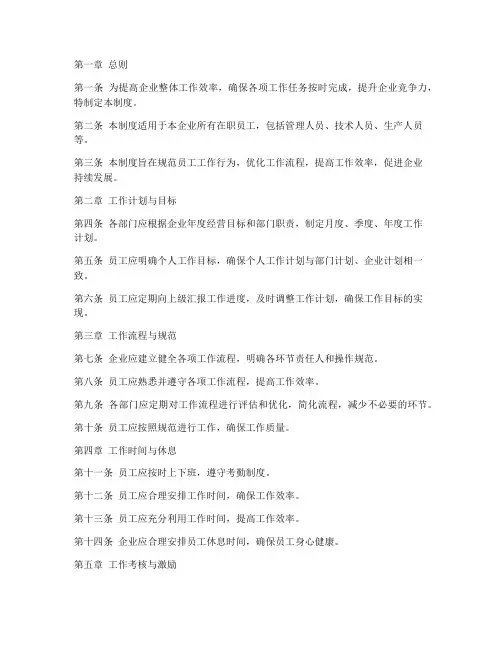 第一章 总则

第一条 为提高企业整体工作效率，确保各项工作任务按时完成，提升企业竞争力，特制定本制度。

第二条 本制度适用于本企业所有在职员工，包括管理人员、技术人员、生产人员等。

第三条 本制度旨在规范员工工作行为，优化工作流程，提高工作效率，促进企业持续发展。

第二章 工作计划与目标

第四条 各部门应根据企业年度经营目标和部门职责，制定月度、季度、年度工作计划。

第五条 员工应明确个人工作目标，确保个人工作计划与部门计划、企业计划相一致。

第六条 员工应定期向上级汇报工作进度，及时调整工作计划，确保工作目标的实现。

第三章 工作流程与规范

第七条 企业应建立健全各项工作流程，明确各环节责任人和操作规范。

第八条 员工应熟悉并遵守各项工作流程，提高工作效率。

第九条 各部门应定期对工作流程进行评估和优化，简化流程，减少不必要的环节。

第十条 员工应按照规范进行工作，确保工作质量。

第四章 工作时间与休息

第十一条 员工应按时上下班，遵守考勤制度。

第十二条 员工应合理安排工作时间，确保工作效率。

第十三条 员工应充分利用工作时间，提高工作效率。

第十四条 企业应合理安排员工休息时间，确保员工身心健康。

第五章 工作考核与激励